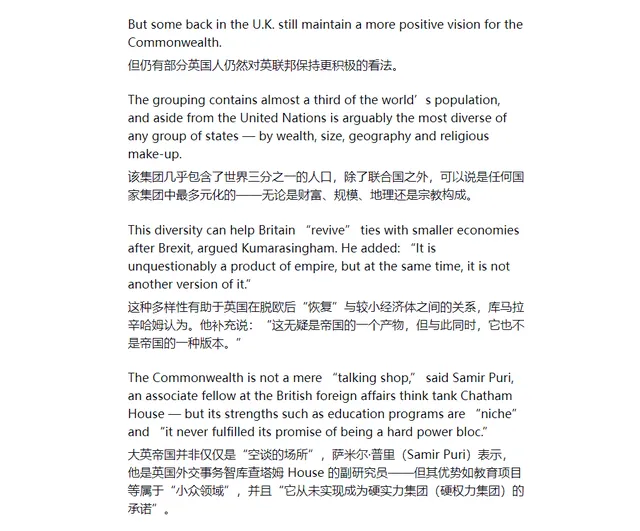 But some back in the U.K. still maintain a more positive vision for the Commonwealth.

但仍有部分英国人仍然对英联邦保持更积极的看法。

The grouping contains almost a third of the world’s population, and aside from the United Nations is arguably the most diverse of any group of states — by wealth, size, geography and religious make-up.

该集团几乎包含了世界三分之一的人口，除了联合国之外，可以说是任何国家集团中最多元化的——无论是财富、规模、地理还是宗教构成。

This diversity can help Britain “revive” ties with smaller economies after Brexit, argued Kumarasingham. He added: “It is unquestionably a product of empire, but at the same time, it is not another version of it.”

这种多样性有助于英国在脱欧后“恢复”与较小经济体之间的关系，库马拉辛哈姆认为。他补充说：“这无疑是帝国的一个产物，但与此同时，它也不是帝国的一种版本。”

The Commonwealth is not a mere “talking shop,” said Samir Puri, an associate fellow at the British foreign affairs think tank Chatham House — but its strengths such as education programs are “niche” and “it never fulfilled its promise of being a hard power bloc.”

大英帝国并非仅仅是“空谈的场所”，萨米尔·普里（Samir Puri）表示，他是英国外交事务智库查塔姆 House 的副研究员——但其优势如教育项目等属于“小众领域”，并且“它从未实现成为硬实力集团（硬权力集团）的承诺”。